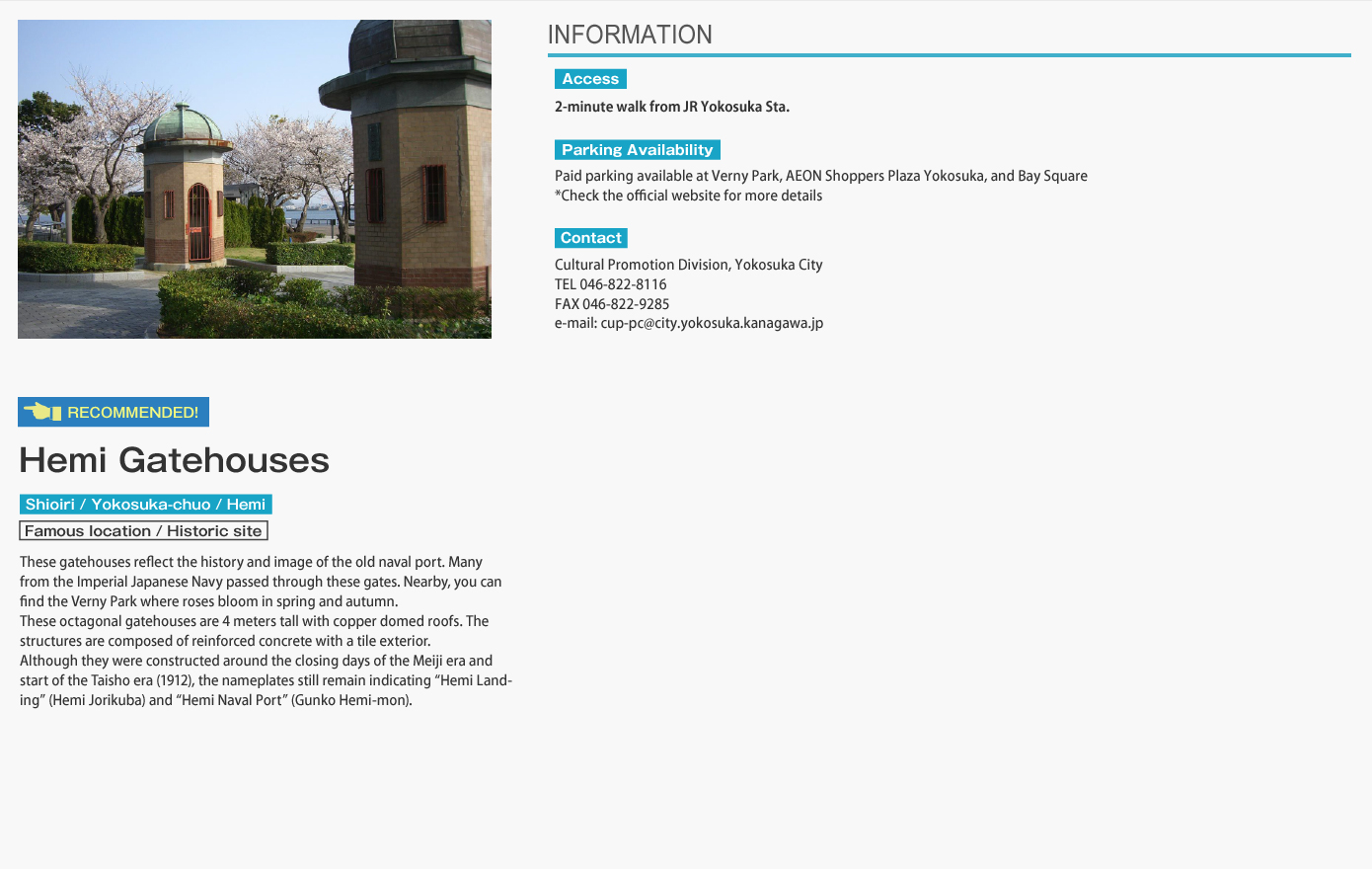 RECOMMENDED!

Hemi Gatehouses

Shioiri / Yokosuka-chuo / Hemi

Famous location / Historic site

These gatehouses reflect the history and image of the old naval port. Many from the Imperial Japanese Navy passed through these gates. Nearby, you can find the Verny Park where roses bloom in spring and autumn.
These octagonal gatehouses are 4 meters tall with copper domed roofs. The structures are composed of reinforced concrete with a tile exterior.
Although they were constructed around the closing days of the Meiji era and start of the Taisho era (1912), the nameplates still remain indicating "Hemi Landing" (Hemi Jorikuba) and "Hemi Naval Port" (Gunko Hemi-mon).

INFORMATION

Access

2-minute walk from JR Yokosuka Sta.

Parking Availability

Paid parking available at Verny Park, AEON Shoppers Plaza Yokosuka, and Bay Square
*Check the official website for more details

Contact

Cultural Promotion Division, Yokosuka City
TEL 046-822-8116
FAX 046-822-9285
e-mail: cup-pc@city.yokosuka.kanagawa.jp